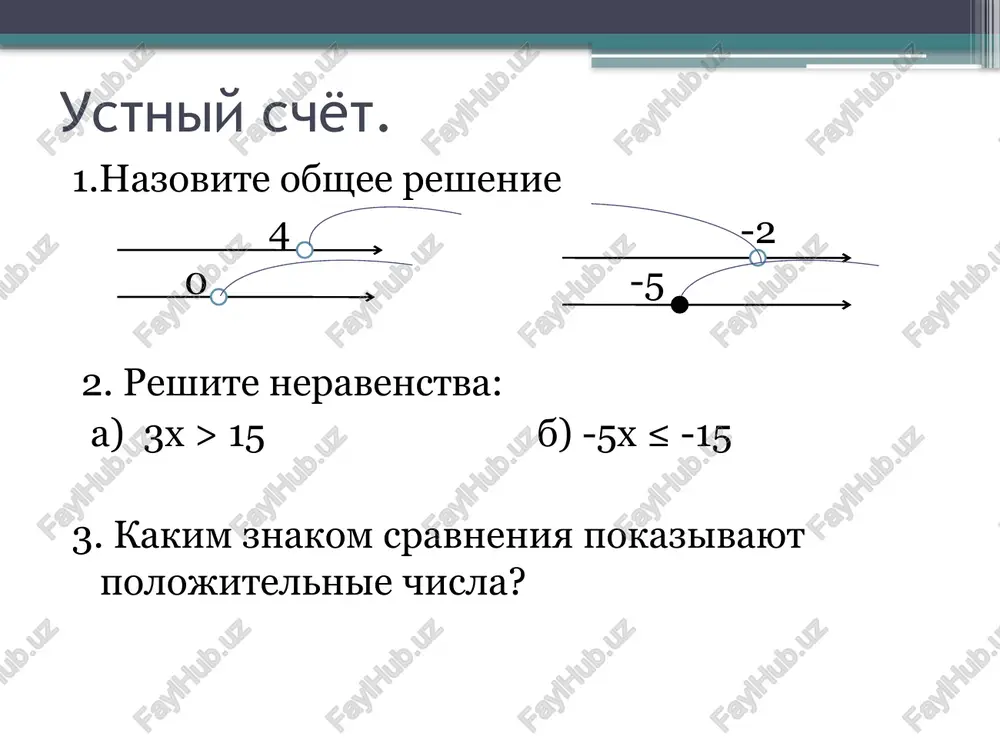 Устный счёт.

1.Назовите общее решение

4

0

-2

-5

2. Решите неравенства:

а) $3x > 15$

б) $-5x \leq -15$

3. Каким знаком сравнения показывают положительные числа?

FaylHub.uz